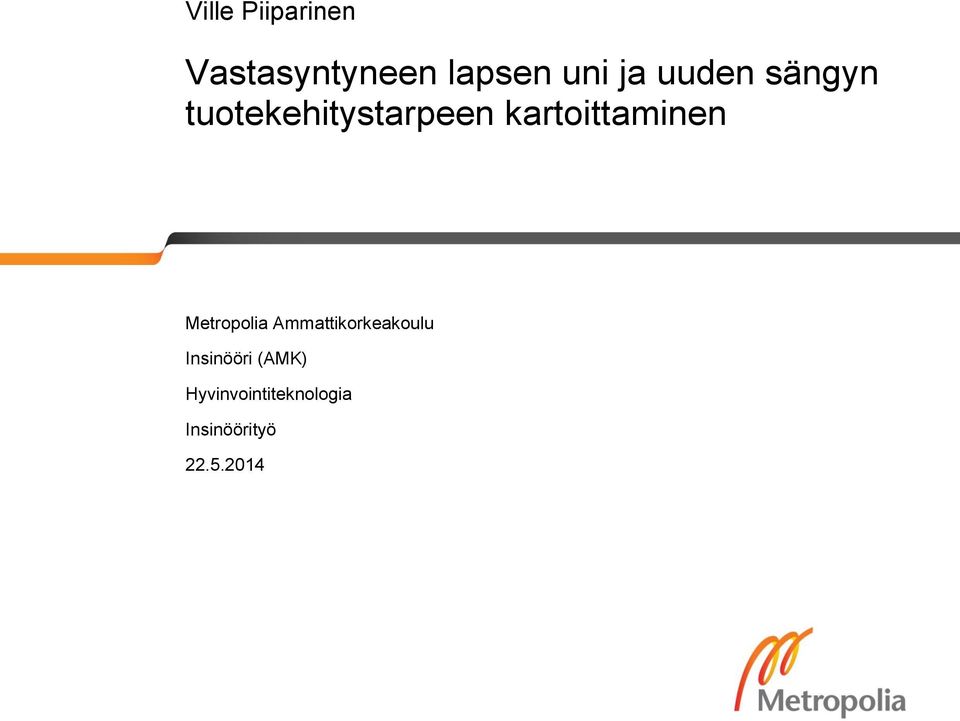 Ville Piiparinen

Vastasyntyneen lapsen uni ja uuden sängyn tuotekehitystarpeen kartoittaminen

Metropolia Ammattikorkeakoulu

Insinööri (AMK)

Hyvinvointiteknologia

Insinöörityö

22.5.2014

Metropolia